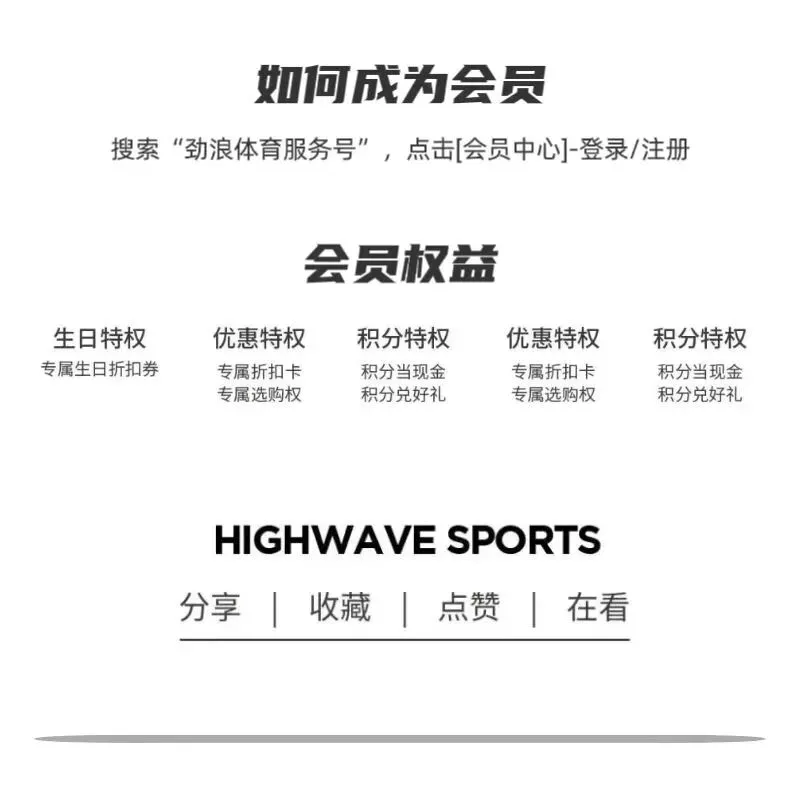 如何成为会员

搜索“劲浪体育服务号”，点击[会员中心]-登录/注册

会员权益

生日特权
专属生日折扣券

优惠特权
专属折扣卡
专属选购权

积分特权
积分当现金
积分兑好礼

优惠特权
专属折扣卡
专属选购权

积分特权
积分当现金
积分兑好礼

HIGHWAVE SPORTS

分享 | 收藏 | 点赞 | 在看